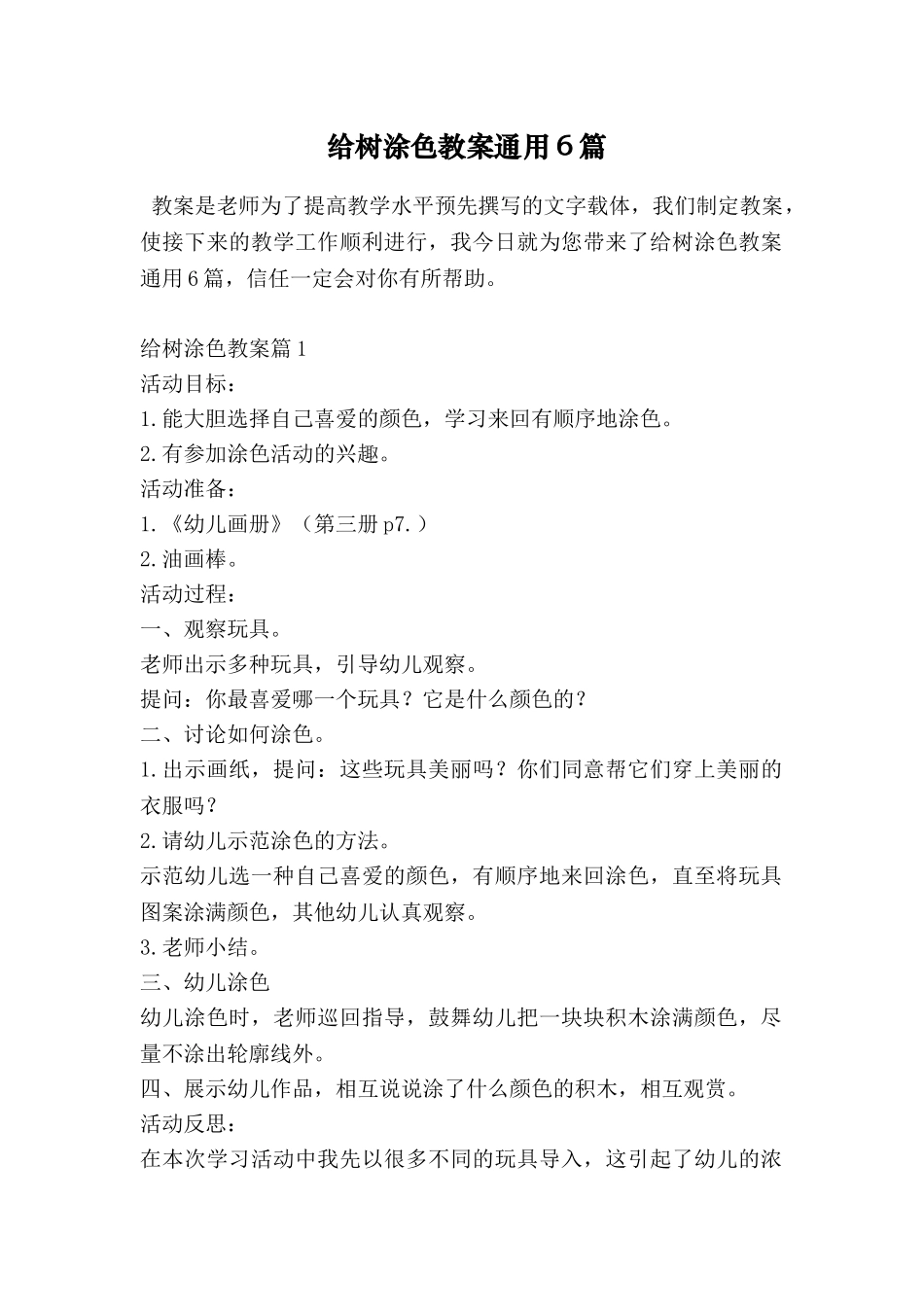 给树涂色教案通用6篇

教案是老师为了提高教学水平预先撰写的文字载体，我们制定教案，使接下来的教学工作顺利进行，我今日就为您带来了给树涂色教案通用6篇，信任一定会对你有所帮助。

给树涂色教案篇1
活动目标：
1.能大胆选择自己喜爱的颜色，学习来回有顺序地涂色。
2.有参加涂色活动的兴趣。
活动准备：
1.《幼儿画册》（第三册p7.）
2.油画棒。
活动过程：
一、观察玩具。
老师出示多种玩具，引导幼儿观察。
提问：你最喜爱哪一个玩具？它是什么颜色的？
二、讨论如何涂色。
1.出示画纸，提问：这些玩具美丽吗？你们同意帮它们穿上美丽的衣服吗？
2.请幼儿示范涂色的方法。
示范幼儿选一种自己喜爱的颜色，有顺序地来回涂色，直至将玩具图案涂满颜色，其他幼儿认真观察。
3.老师小结。
三、幼儿涂色
幼儿涂色时，老师巡回指导，鼓舞幼儿把一块块积木涂满颜色，尽量不涂出轮廓线外。
四、展示幼儿作品，相互说说涂了什么颜色的积木，相互观赏。
活动反思：
在本次学习活动中我先以很多不同的玩具导入，这引起了幼儿的浓